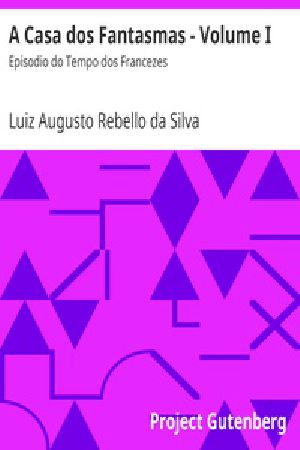 A Casa dos Fantasmas - Volume I

Episodio do Tempo dos Francezes

Luiz Augusto Rebello da Silva

Project Gutenberg